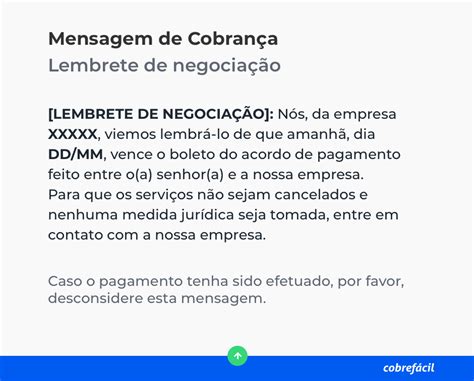 Mensagem de Cobrança
Lembrete de negociação

[LEMBRETE DE NEGOCIAÇÃO]: Nós, da empresa XXXXX, viemos lembrá-lo de que amanhã, dia DD/MM, vence o boleto do acordo de pagamento feito entre o(a) senhor(a) e a nossa empresa. Para que os serviços não sejam cancelados e nenhuma medida jurídica seja tomada, entre em contato com a nossa empresa.

Caso o pagamento tenha sido efetuado, por favor, desconsidere esta mensagem.

cobrefácil